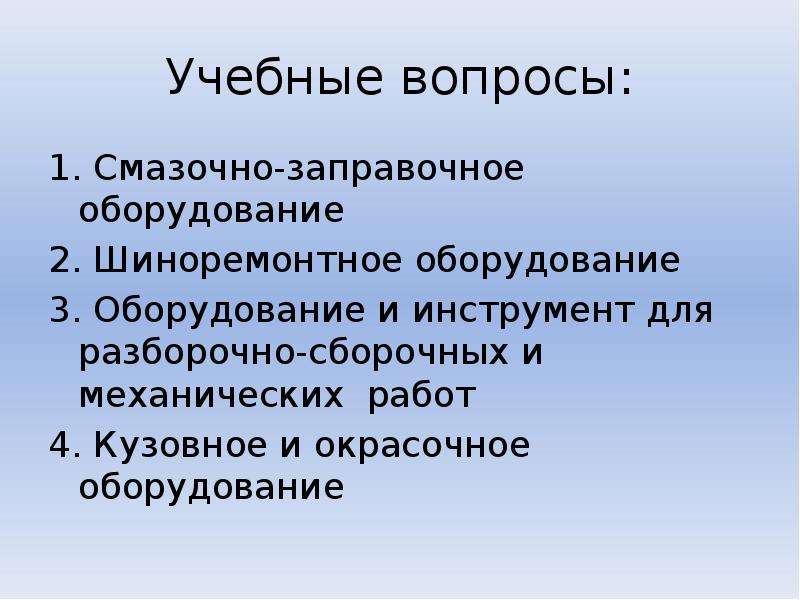 Учебные вопросы:

1. Смазочно-заправочное оборудование
2. Шиноремонтное оборудование
3. Оборудование и инструмент для разборочно-сборочных и механических работ
4. Кузовное и окрасочное оборудование